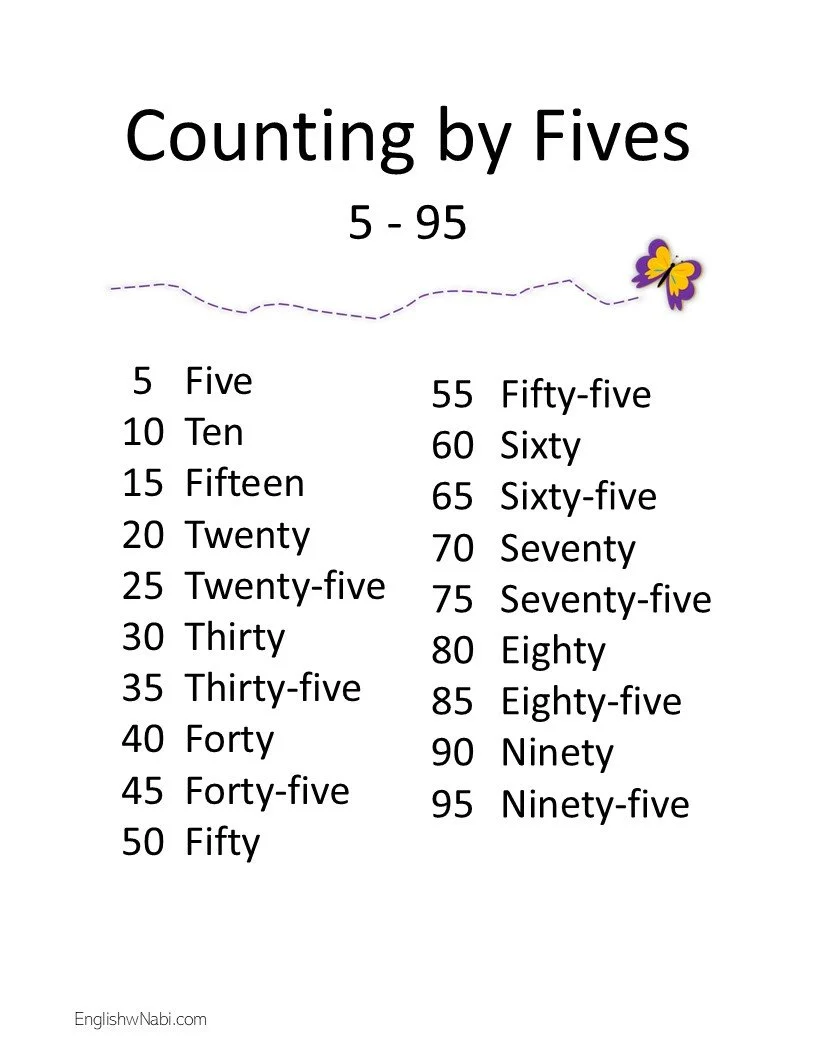 Counting by Fives

5 - 95

5 Five
10 Ten
15 Fifteen
20 Twenty
25 Twenty-five
30 Thirty
35 Thirty-five
40 Forty
45 Forty-five
50 Fifty

55 Fifty-five
60 Sixty
65 Sixty-five
70 Seventy
75 Seventy-five
80 Eighty
85 Eighty-five
90 Ninety
95 Ninety-five

EnglishwNabi.com